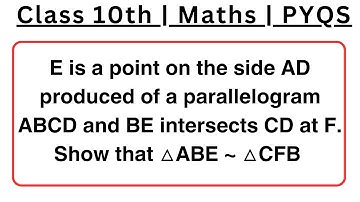 Class 10th | Maths | PYQS

E is a point on the side AD produced of a parallelogram ABCD and BE intersects CD at F. Show that $\triangle ABE \sim \triangle CFB$